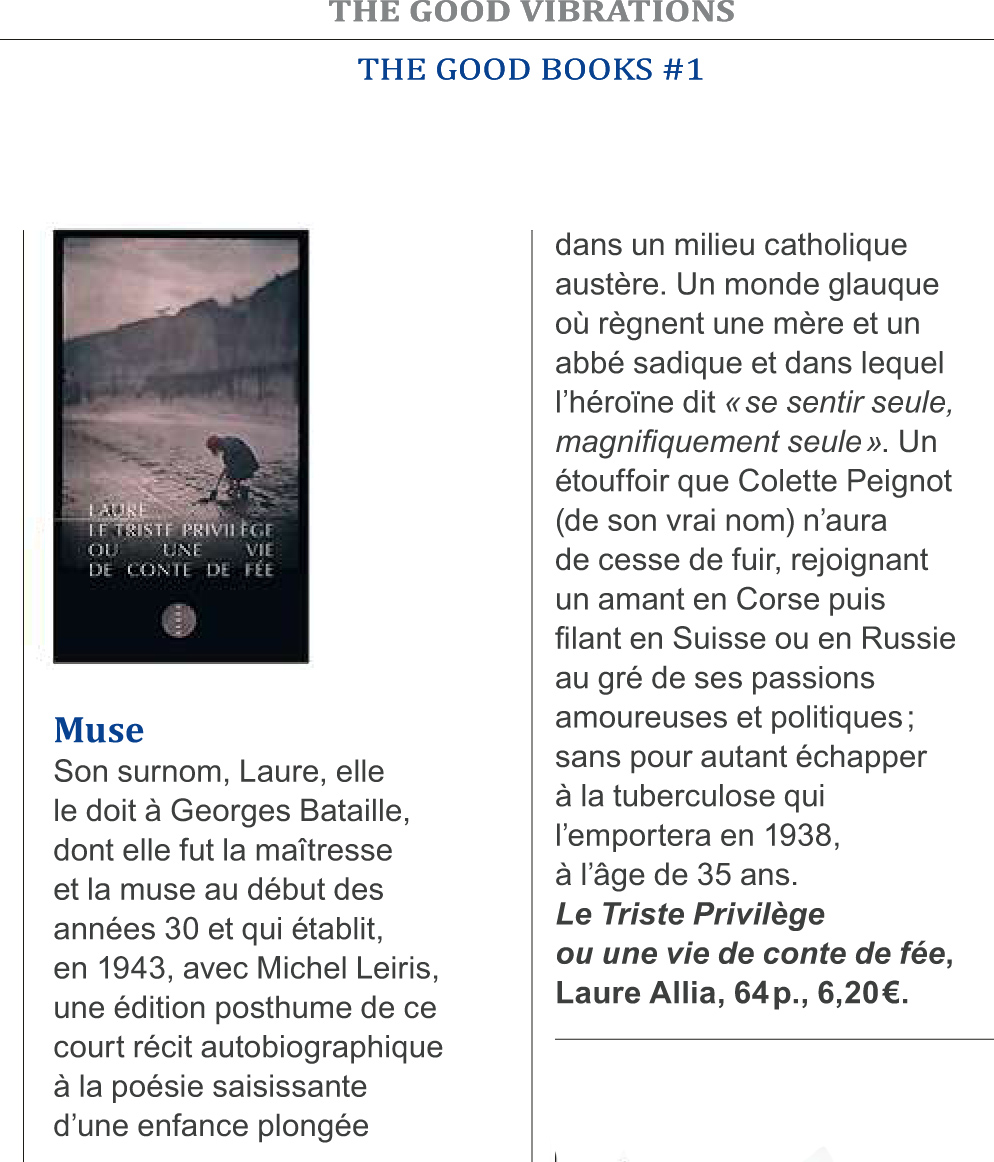 THE GOOD VIBRATIONS

THE GOOD BOOKS #1

LAURE
LE TRISTE PRIVILÈGE
OU UNE VIE
DE CONTE DE FÉE

Muse
Son surnom, Laure, elle le doit à Georges Bataille, dont elle fut la maîtresse et la muse au début des années 30 et qui établit, en 1943, avec Michel Leiris, une édition posthume de ce court récit autobiographique à la poésie saisissante d'une enfance plongée dans un milieu catholique austère. Un monde glauque où règnent une mère et un abbé sadique et dans lequel l'héroïne dit « se sentir seule, magnifiquement seule ». Un étouffoir que Colette Peignot (de son vrai nom) n'aura de cesse de fuir, rejoignant un amant en Corse puis filant en Suisse ou en Russie au gré de ses passions amoureuses et politiques ; sans pour autant échapper à la tuberculose qui l'emportera en 1938, à l'âge de 35 ans.
Le Triste Privilège ou une vie de conte de fée, Laure Allia, 64 p., 6,20 €.